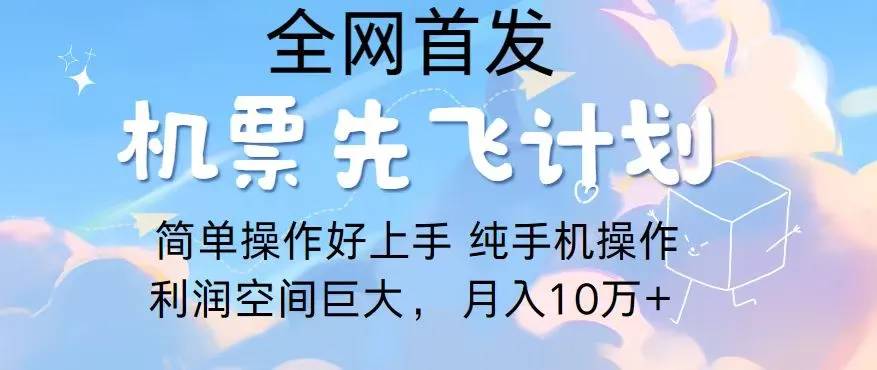 全网首发

机票先飞计划

简单操作好上手 纯手机操作

利润空间巨大， 月入10万+